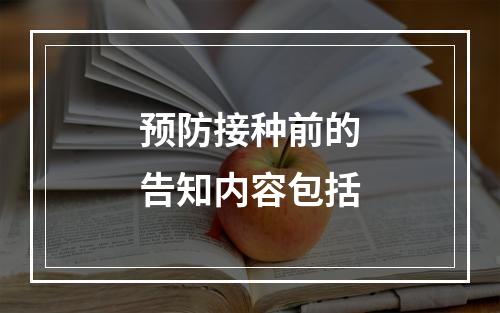 预防接种前的
告知内容包括